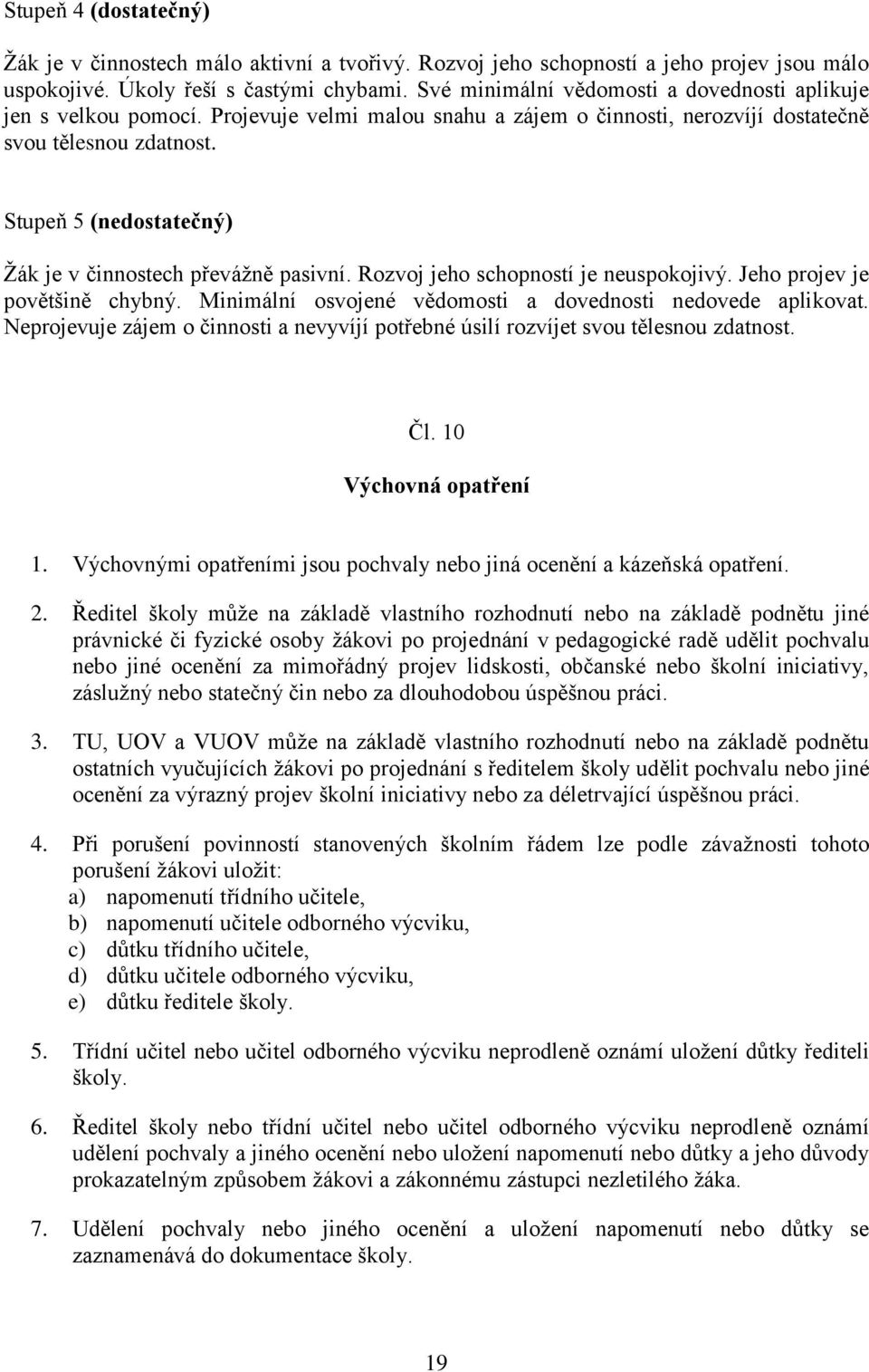 Stupeň 4 (dostatečný)

Žák je v činnostech málo aktivní a tvořivý. Rozvoj jeho schopností a jeho projev jsou málo uspokojivé. Úkoly řeší s častými chybami. Své minimální vědomosti a dovednosti aplikuje jen s velkou pomocí. Projevuje velmi malou snahu a zájem o činnosti, nerozvíjí dostatečně svou tělesnou zdatnost.

Stupeň 5 (nedostatečný)

Žák je v činnostech převážně pasivní. Rozvoj jeho schopností je neuspokojivý. Jeho projev je povětšině chybný. Minimální osvojené vědomosti a dovednosti nedovede aplikovat. Neprojevuje zájem o činnosti a nevyvíjí potřebné úsilí rozvíjet svou tělesnou zdatnost.

Čl. 10

Výchovná opatření

1. Výchovnými opatřeními jsou pochvaly nebo jiná ocenění a kázeňská opatření.

2. Ředitel školy může na základě vlastního rozhodnutí nebo na základě podnětu jiné právnické či fyzické osoby žákovi po projednání v pedagogické radě udělit pochvalu nebo jiné ocenění za mimořádný projev lidskosti, občanské nebo školní iniciativy, záslužný nebo statečný čin nebo za dlouhodobou úspěšnou práci.

3. TU, UOV a VUOV může na základě vlastního rozhodnutí nebo na základě podnětu ostatních vyučujících žákovi po projednání s ředitelem školy udělit pochvalu nebo jiné ocenění za výrazný projev školní iniciativy nebo za déletrvající úspěšnou práci.

4. Při porušení povinností stanovených školním řádem lze podle závažnosti tohoto porušení žákovi uložit:
a) napomenutí třídního učitele,
b) napomenutí učitele odborného výcviku,
c) důtku třídního učitele,
d) důtku učitele odborného výcviku,
e) důtku ředitele školy.

5. Třídní učitel nebo učitel odborného výcviku neprodleně oznámí uložení důtky řediteli školy.

6. Ředitel školy nebo třídní učitel nebo učitel odborného výcviku neprodleně oznámí udělení pochvaly a jiného ocenění nebo uložení napomenutí nebo důtky a jeho důvody prokazatelným způsobem žákovi a zákonnému zástupci nezletilého žáka.

7. Udělení pochvaly nebo jiného ocenění a uložení napomenutí nebo důtky se zaznamenává do dokumentace školy.

19